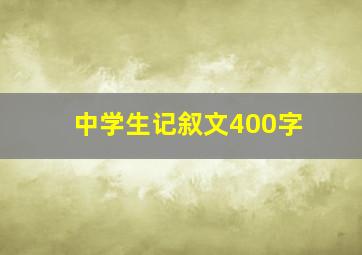 中学生记叙文400字